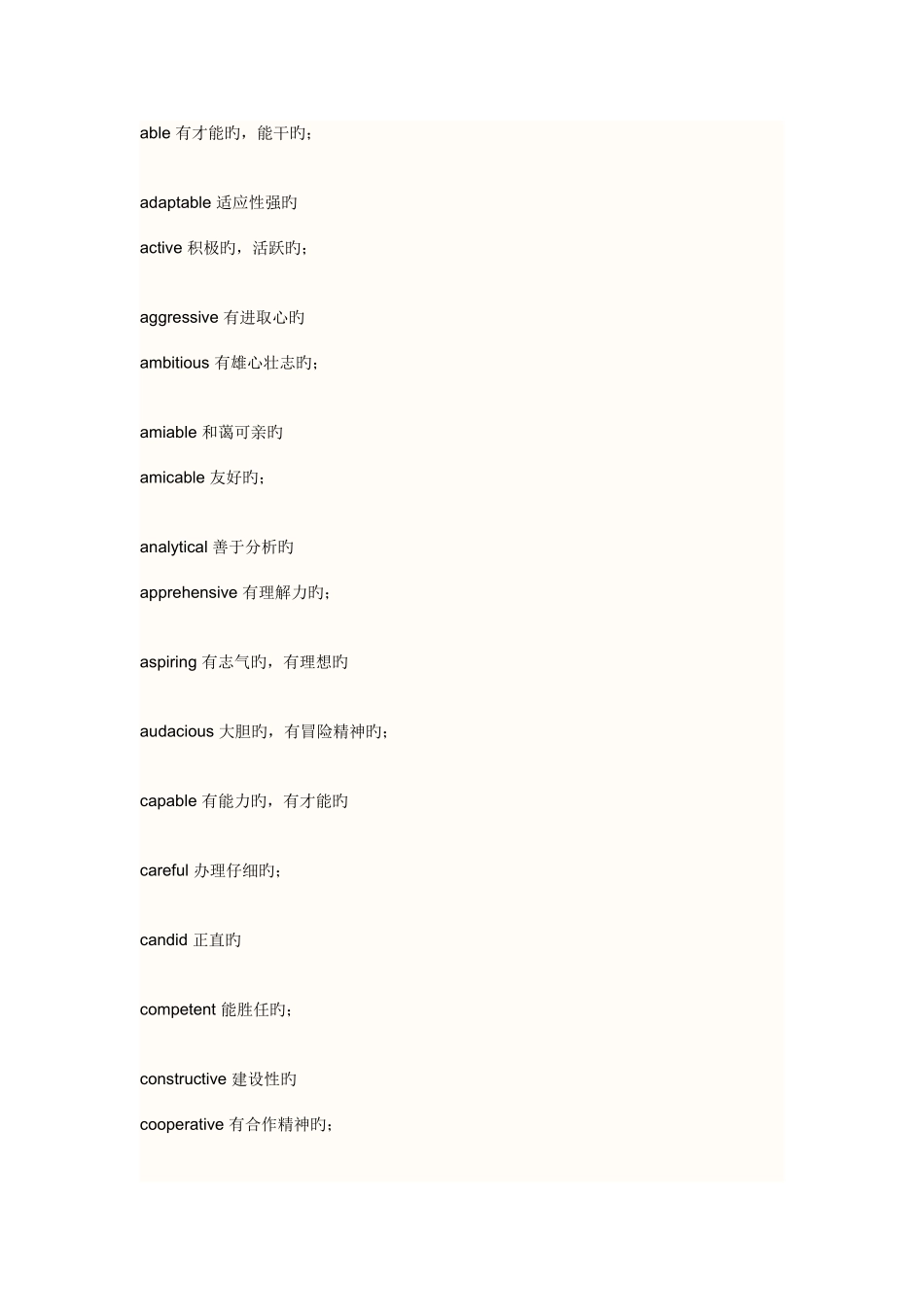 able 有才能旳，能干旳；

adaptable 适应性强旳

active 积极旳，活跃旳；

aggressive 有进取心旳

ambitious 有雄心壮志旳；

amiable 和蔼可亲旳

amicable 友好旳；

analytical 善于分析旳

apprehensive 有理解力旳；

aspiring 有志气旳，有理想旳

audacious 大胆旳，有冒险精神旳；

capable 有能力旳，有才能旳

careful 办理仔细旳；

candid 正直旳

competent 能胜任旳；

constructive 建设性旳

cooperative 有合作精神旳；